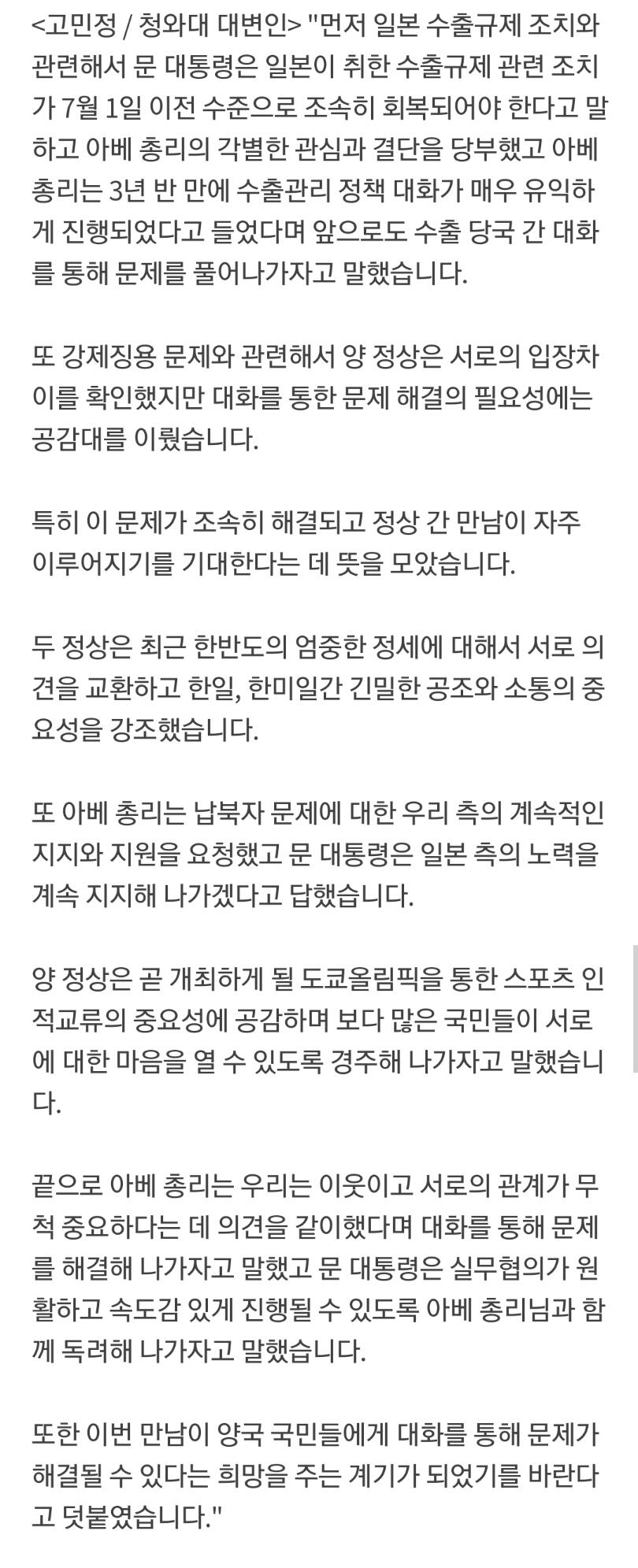 <고민정 / 청와대 대변인> "먼저 일본 수출규제 조치와 관련해서 문 대통령은 일본이 취한 수출규제 관련 조치가 7월 1일 이전 수준으로 조속히 회복되어야 한다고 말하고 아베 총리의 각별한 관심과 결단을 당부했고 아베 총리는 3년 반 만에 수출관리 정책 대화가 매우 유익하게 진행되었다고 들었다며 앞으로도 수출 당국 간 대화를 통해 문제를 풀어나가자고 말했습니다.

또 강제징용 문제와 관련해서 양 정상은 서로의 입장차이를 확인했지만 대화를 통한 문제 해결의 필요성에는 공감대를 이뤘습니다.

특히 이 문제가 조속히 해결되고 정상 간 만남이 자주 이루어지기를 기대한다는 데 뜻을 모았습니다.

두 정상은 최근 한반도의 엄중한 정세에 대해서 서로 의견을 교환하고 한일, 한미일간 긴밀한 공조와 소통의 중요성을 강조했습니다.

또 아베 총리는 납북자 문제에 대한 우리 측의 계속적인 지지와 지원을 요청했고 문 대통령은 일본 측의 노력을 계속 지지해 나가겠다고 답했습니다.

양 정상은 곧 개최하게 될 도쿄올림픽을 통한 스포츠 인적교류의 중요성에 공감하며 보다 많은 국민들이 서로에 대한 마음을 열 수 있도록 경주해 나가자고 말했습니다.

끝으로 아베 총리는 우리는 이웃이고 서로의 관계가 무척 중요하다는 데 의견을 같이했다며 대화를 통해 문제를 해결해 나가자고 말했고 문 대통령은 실무협의가 원활하고 속도감 있게 진행될 수 있도록 아베 총리님과 함께 독려해 나가자고 말했습니다.

또한 이번 만남이 양국 국민들에게 대화를 통해 문제가 해결될 수 있다는 희망을 주는 계기가 되었기를 바란다고 덧붙였습니다."